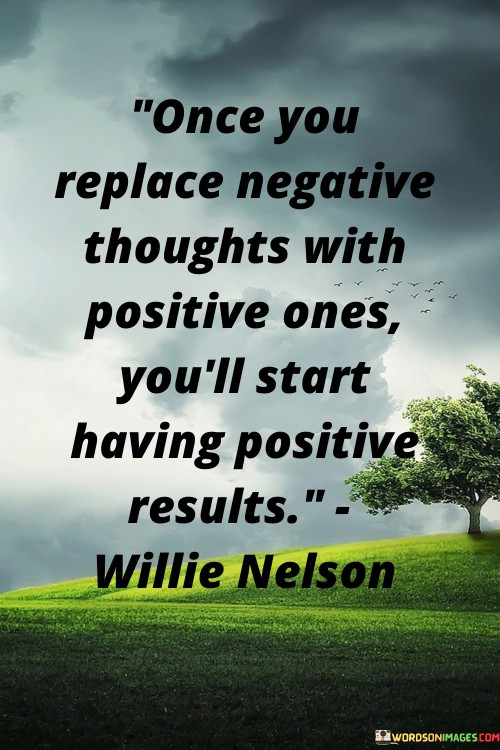 "Once you replace negative thoughts with positive ones, you'll start having positive results." - Willie Nelson

WORDSONIMAGES.COM